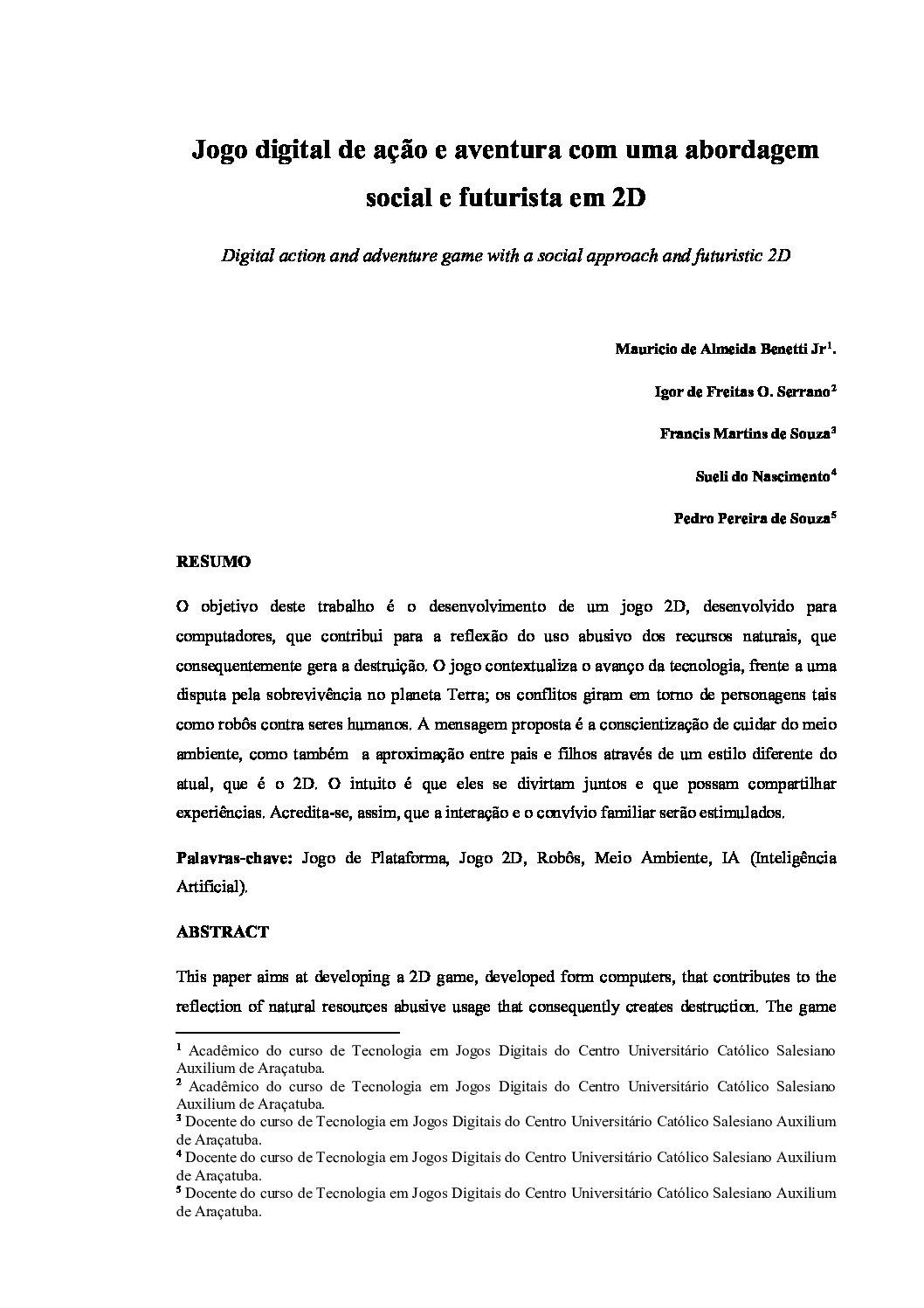 Jogo digital de ação e aventura com uma abordagem social e futurista em 2D

Digital action and adventure game with a social approach and futuristic 2D

Mauricio de Almeida Benetti Jr$^1$.

Igor de Freitas O. Serrano$^2$

Francis Martins de Souza$^3$

Sueli do Nascimento$^4$

Pedro Pereira de Souza$^5$

RESUMO

O objetivo deste trabalho é o desenvolvimento de um jogo 2D, desenvolvido para computadores, que contribui para a reflexão do uso abusivo dos recursos naturais, que consequentemente gera a destruição. O jogo contextualiza o avanço da tecnologia, frente a uma disputa pela sobrevivência no planeta Terra; os conflitos giram em torno de personagens tais como robôs contra seres humanos. A mensagem proposta é a conscientização de cuidar do meio ambiente, como também a aproximação entre pais e filhos através de um estilo diferente do atual, que é o 2D. O intuito é que eles se divirtam juntos e que possam compartilhar experiências. Acredita-se, assim, que a interação e o convívio familiar serão estimulados.

Palavras-chave: Jogo de Plataforma, Jogo 2D, Robôs, Meio Ambiente, IA (Inteligência Artificial).

ABSTRACT

This paper aims at developing a 2D game, developed form computers, that contributes to the reflection of natural resources abusive usage that consequently creates destruction. The game

$^1$ Acadêmico do curso de Tecnologia em Jogos Digitais do Centro Universitário Católico Salesiano Auxilium de Araçatuba.
$^2$ Acadêmico do curso de Tecnologia em Jogos Digitais do Centro Universitário Católico Salesiano Auxilium de Araçatuba.
$^3$ Docente do curso de Tecnologia em Jogos Digitais do Centro Universitário Católico Salesiano Auxilium de Araçatuba.
$^4$ Docente do curso de Tecnologia em Jogos Digitais do Centro Universitário Católico Salesiano Auxilium de Araçatuba.
$^5$ Docente do curso de Tecnologia em Jogos Digitais do Centro Universitário Católico Salesiano Auxilium de Araçatuba.